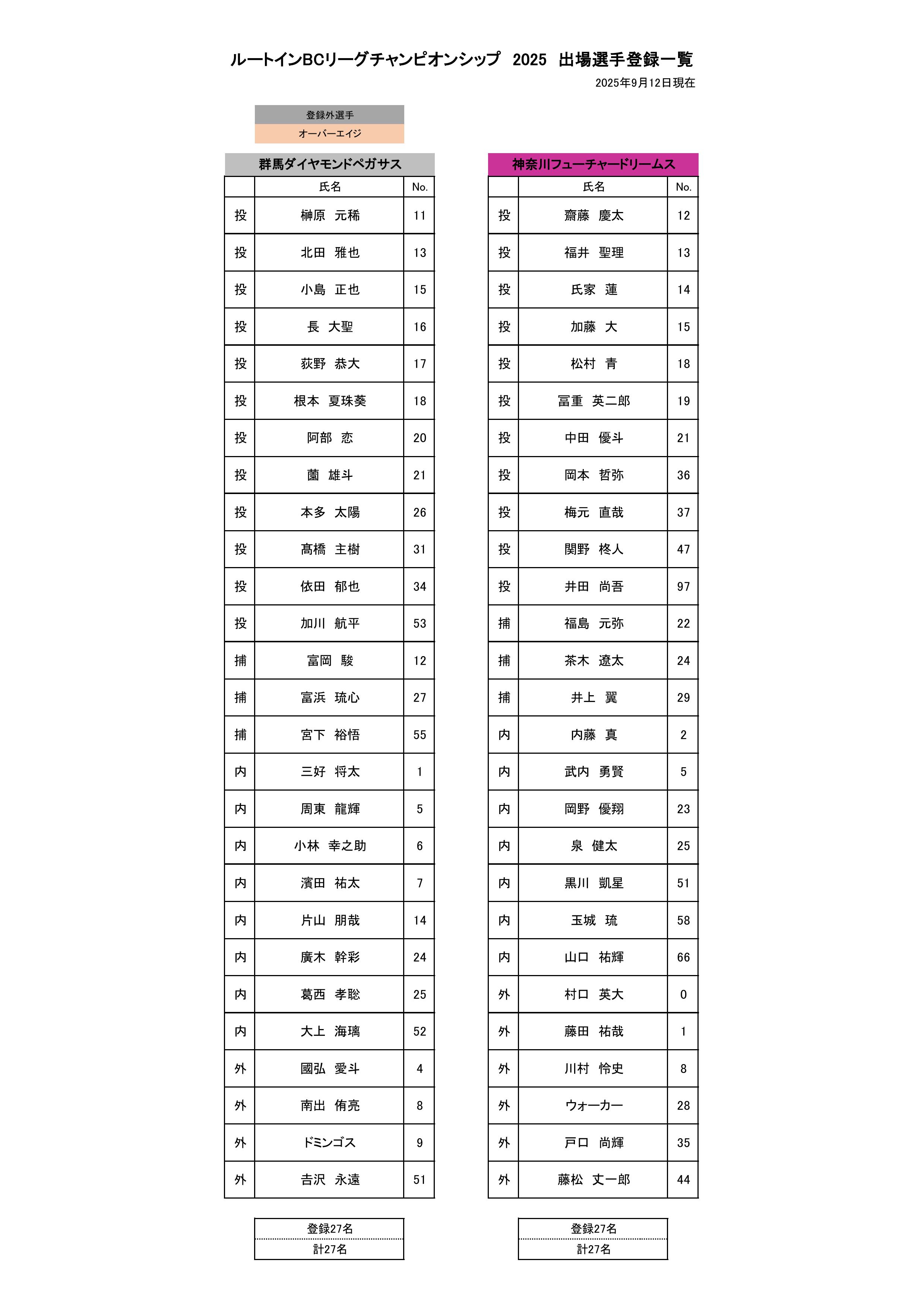 ルートインBCリーグチャンピオンシップ　2025　出場選手登録一覧

2025年9月12日現在

登録外選手
オーバーエイジ

群馬ダイヤモンドペガサス

|  | 氏名 | No. |
|---|---|---|
| 投 | 榊原　元稀 | 11 |
| 投 | 北田　雅也 | 13 |
| 投 | 小島　正也 | 15 |
| 投 | 長　大聖 | 16 |
| 投 | 荻野　恭大 | 17 |
| 投 | 根本　夏珠葵 | 18 |
| 投 | 阿部　恋 | 20 |
| 投 | 薗　雄斗 | 21 |
| 投 | 本多　太陽 | 26 |
| 投 | 髙橋　主樹 | 31 |
| 投 | 依田　郁也 | 34 |
| 投 | 加川　航平 | 53 |
| 捕 | 富岡　駿 | 12 |
| 捕 | 富浜　琉心 | 27 |
| 捕 | 宮下　裕悟 | 55 |
| 内 | 三好　将太 | 1 |
| 内 | 周東　龍輝 | 5 |
| 内 | 小林　幸之助 | 6 |
| 内 | 濱田　祐太 | 7 |
| 内 | 片山　朋哉 | 14 |
| 内 | 廣木　幹彩 | 24 |
| 内 | 葛西　孝聡 | 25 |
| 内 | 大上　海璃 | 52 |
| 外 | 國弘　愛斗 | 4 |
| 外 | 南出　侑亮 | 8 |
| 外 | ドミンゴス | 9 |
| 外 | 吉沢　永遠 | 51 |

登録27名
計27名

神奈川フューチャードリームス

|  | 氏名 | No. |
|---|---|---|
| 投 | 齋藤　慶太 | 12 |
| 投 | 福井　聖理 | 13 |
| 投 | 氏家　蓮 | 14 |
| 投 | 加藤　大 | 15 |
| 投 | 松村　青 | 18 |
| 投 | 冨重　英二郎 | 19 |
| 投 | 中田　優斗 | 21 |
| 投 | 岡本　哲弥 | 36 |
| 投 | 梅元　直哉 | 37 |
| 投 | 関野　柊人 | 47 |
| 投 | 井田　尚吾 | 97 |
| 捕 | 福島　元弥 | 22 |
| 捕 | 茶木　遼太 | 24 |
| 捕 | 井上　翼 | 29 |
| 内 | 内藤　真 | 2 |
| 内 | 武内　勇賢 | 5 |
| 内 | 岡野　優翔 | 23 |
| 内 | 泉　健太 | 25 |
| 内 | 黒川　凱星 | 51 |
| 内 | 玉城　琉 | 58 |
| 内 | 山口　祐輝 | 66 |
| 外 | 村口　英大 | 0 |
| 外 | 藤田　祐哉 | 1 |
| 外 | 川村　怜史 | 8 |
| 外 | ウォーカー | 28 |
| 外 | 戸口　尚輝 | 35 |
| 外 | 藤松　丈一郎 | 44 |

登録27名
計27名